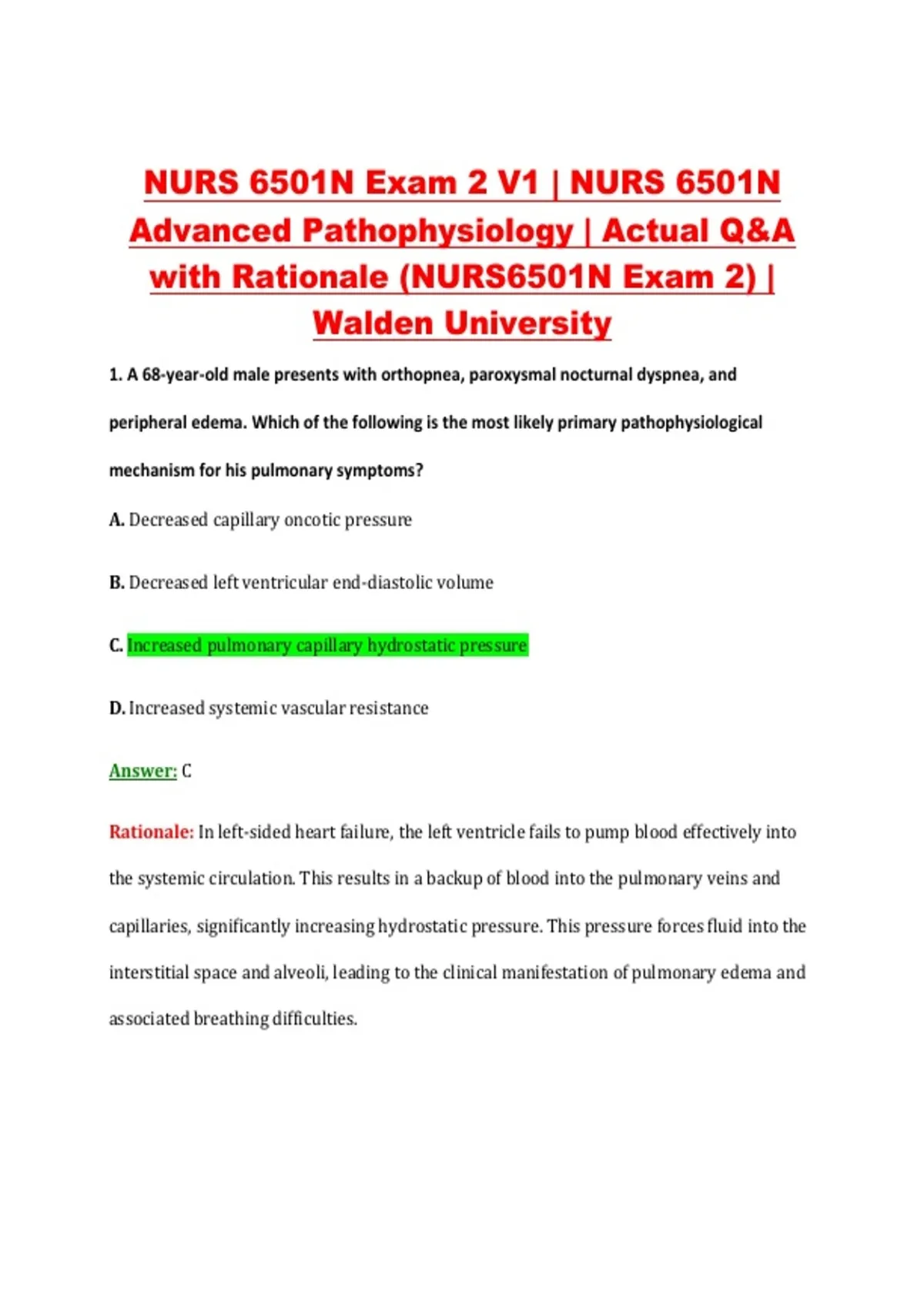 NURS 6501N Exam 2 V1 | NURS 6501N Advanced Pathophysiology | Actual Q&A with Rationale (NURS6501N Exam 2) | Walden University

1. A 68-year-old male presents with orthopnea, paroxysmal nocturnal dyspnea, and peripheral edema. Which of the following is the most likely primary pathophysiological mechanism for his pulmonary symptoms?

A. Decreased capillary oncotic pressure

B. Decreased left ventricular end-diastolic volume

C. Increased pulmonary capillary hydrostatic pressure

D. Increased systemic vascular resistance

Answer: C

Rationale: In left-sided heart failure, the left ventricle fails to pump blood effectively into the systemic circulation. This results in a backup of blood into the pulmonary veins and capillaries, significantly increasing hydrostatic pressure. This pressure forces fluid into the interstitial space and alveoli, leading to the clinical manifestation of pulmonary edema and associated breathing difficulties.